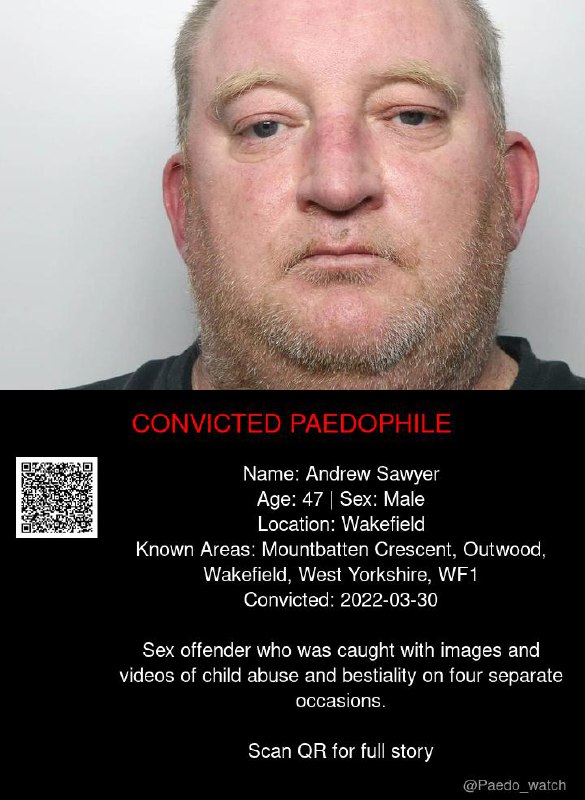 CONVICTED PAEDOPHILE

Name: Andrew Sawyer
Age: 47 | Sex: Male
Location: Wakefield
Known Areas: Mountbatten Crescent, Outwood, Wakefield, West Yorkshire, WF1
Convicted: 2022-03-30

Sex offender who was caught with images and videos of child abuse and bestiality on four separate occasions.

Scan QR for full story

@Paedo_watch